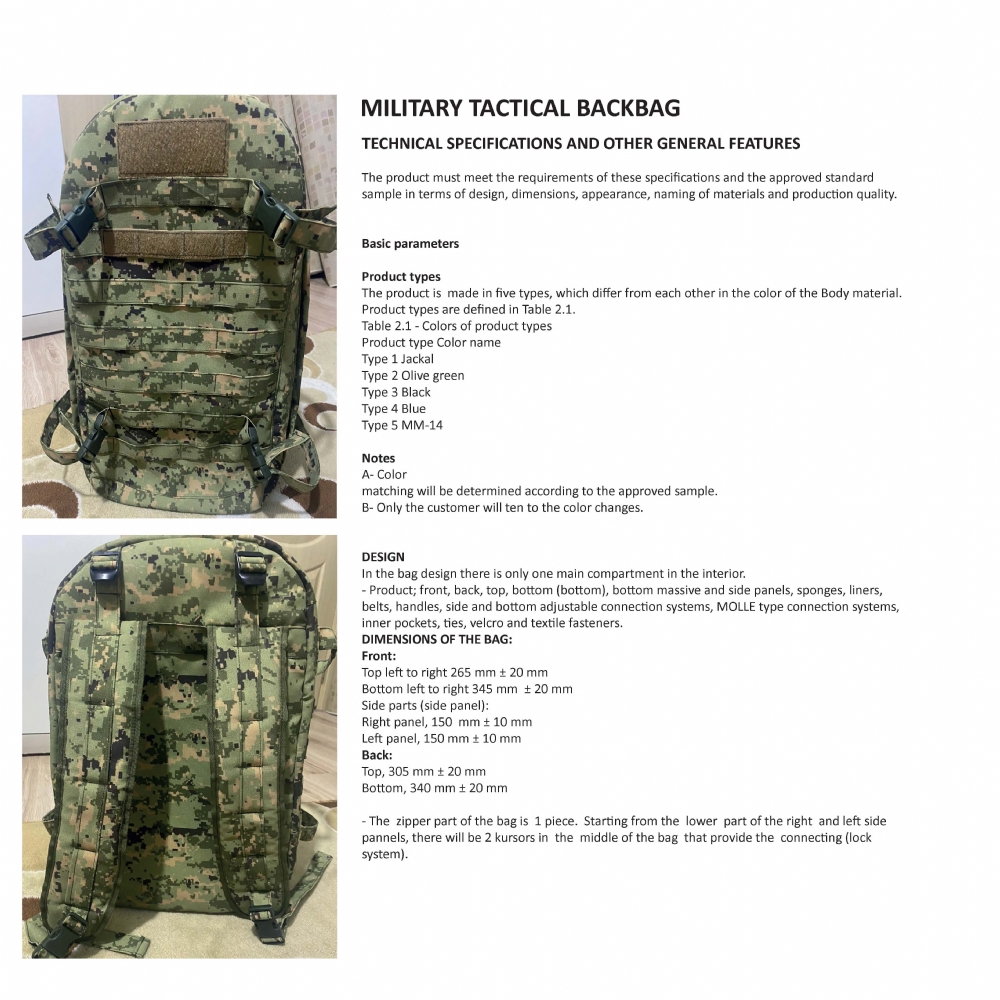 MILITARY TACTICAL BACKBAG

TECHNICAL SPECIFICATIONS AND OTHER GENERAL FEATURES

The product must meet the requirements of these specifications and the approved standard sample in terms of design, dimensions, appearance, naming of materials and production quality.

Basic parameters

Product types
The product is made in five types, which differ from each other in the color of the Body material.
Product types are defined in Table 2.1.
Table 2.1 - Colors of product types
Product type Color name
Type 1 Jackal
Type 2 Olive green
Type 3 Black
Type 4 Blue
Type 5 MM-14

Notes
A- Color
matching will be determined according to the approved sample.
B- Only the customer will ten to the color changes.

DESIGN
In the bag design there is only one main compartment in the interior.
- Product; front, back, top, bottom (bottom), bottom massive and side panels, sponges, liners, belts, handles, side and bottom adjustable connection systems, MOLLE type connection systems, inner pockets, ties, velcro and textile fasteners.
DIMENSIONS OF THE BAG:
Front:
Top left to right 265 mm ± 20 mm
Bottom left to right 345 mm ± 20 mm
Side parts (side panel):
Right panel, 150 mm ± 10 mm
Left panel, 150 mm ± 10 mm
Back:
Top, 305 mm ± 20 mm
Bottom, 340 mm ± 20 mm

- The zipper part of the bag is 1 piece. Starting from the lower part of the right and left side pannels, there will be 2 kursors in the middle of the bag that provide the connecting (lock system).